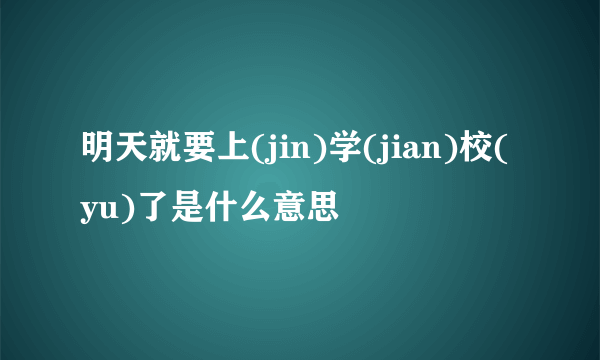 明天就要上(jin)学(jian)校(yu)了是什么意思